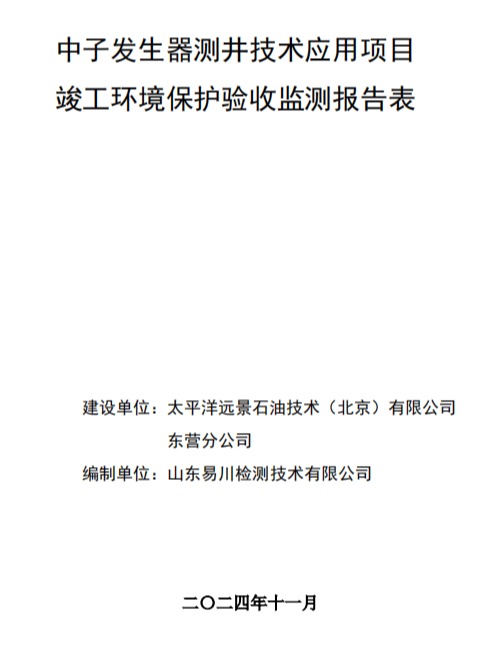 中子发生器测井技术应用项目
竣工环境保护验收监测报告表

建设单位：太平洋远景石油技术（北京）有限公司
东营分公司

编制单位：山东易川检测技术有限公司

二〇二四年十一月